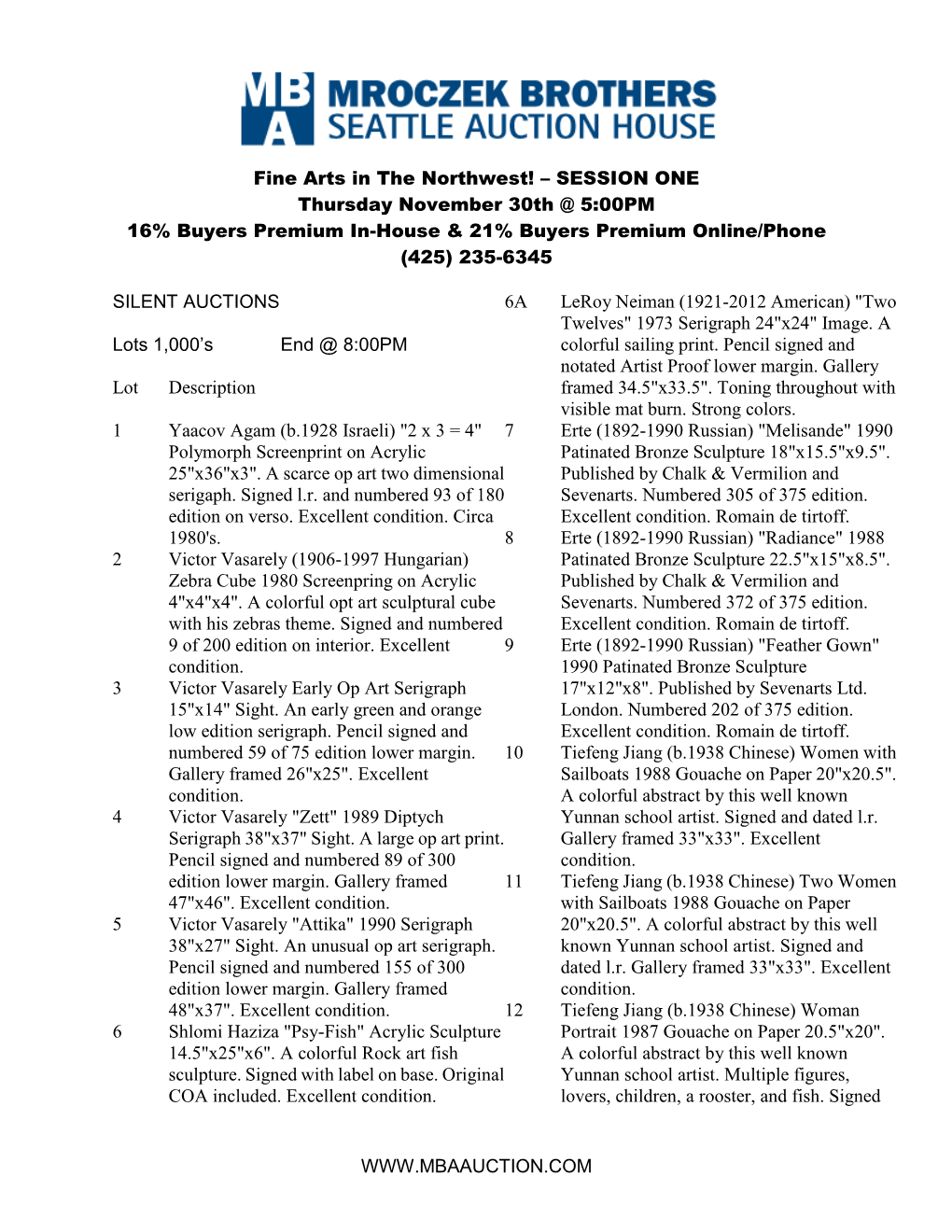 MBA MROCZEK BROTHERS SEATTLE AUCTION HOUSE

Fine Arts in The Northwest! – SESSION ONE
Thursday November 30th @ 5:00PM
16% Buyers Premium In-House & 21% Buyers Premium Online/Phone
(425) 235-6345

SILENT AUCTIONS

Lots 1,000's End @ 8:00PM

Lot Description

1 Yaacov Agam (b.1928 Israeli) "2 x 3 = 4" Polymorph Screenprint on Acrylic 25"x36"x3". A scarce op art two dimensional serigaph. Signed l.r. and numbered 93 of 180 edition on verso. Excellent condition. Circa 1980's.

2 Victor Vasarely (1906-1997 Hungarian) Zebra Cube 1980 Screenpring on Acrylic 4"x4"x4". A colorful opt art sculptural cube with his zebras theme. Signed and numbered 9 of 200 edition on interior. Excellent condition.

3 Victor Vasarely Early Op Art Serigraph 15"x14" Sight. An early green and orange low edition serigraph. Pencil signed and numbered 59 of 75 edition lower margin. Gallery framed 26"x25". Excellent condition.

4 Victor Vasarely "Zett" 1989 Diptych Serigraph 38"x37" Sight. A large op art print. Pencil signed and numbered 89 of 300 edition lower margin. Gallery framed 47"x46". Excellent condition.

5 Victor Vasarely "Attika" 1990 Serigraph 38"x27" Sight. An unusual op art serigraph. Pencil signed and numbered 155 of 300 edition lower margin. Gallery framed 48"x37". Excellent condition.

6 Shlomi Haziza "Psy-Fish" Acrylic Sculpture 14.5"x25"x6". A colorful Rock art fish sculpture. Signed with label on base. Original COA included. Excellent condition.

6A LeRoy Neiman (1921-2012 American) "Two Twelves" 1973 Serigraph 24"x24" Image. A colorful sailing print. Pencil signed and notated Artist Proof lower margin. Gallery framed 34.5"x33.5". Toning throughout with visible mat burn. Strong colors.

7 Erte (1892-1990 Russian) "Melisande" 1990 Patinated Bronze Sculpture 18"x15.5"x9.5". Published by Chalk & Vermilion and Sevenarts. Numbered 305 of 375 edition. Excellent condition. Romain de tirtoff.

8 Erte (1892-1990 Russian) "Radiance" 1988 Patinated Bronze Sculpture 22.5"x15"x8.5". Published by Chalk & Vermilion and Sevenarts. Numbered 372 of 375 edition. Excellent condition. Romain de tirtoff.

9 Erte (1892-1990 Russian) "Feather Gown" 1990 Patinated Bronze Sculpture 17"x12"x8". Published by Sevenarts Ltd. London. Numbered 202 of 375 edition. Excellent condition. Romain de tirtoff.

10 Tiefeng Jiang (b.1938 Chinese) Women with Sailboats 1988 Gouache on Paper 20"x20.5". A colorful abstract by this well known Yunnan school artist. Signed and dated l.r. Gallery framed 33"x33". Excellent condition.

11 Tiefeng Jiang (b.1938 Chinese) Two Women with Sailboats 1988 Gouache on Paper 20"x20.5". A colorful abstract by this well known Yunnan school artist. Signed and dated l.r. Gallery framed 33"x33". Excellent condition.

12 Tiefeng Jiang (b.1938 Chinese) Woman Portrait 1987 Gouache on Paper 20.5"x20". A colorful abstract by this well known Yunnan school artist. Multiple figures, lovers, children, a rooster, and fish. Signed

WWW.MBAAUCTION.COM